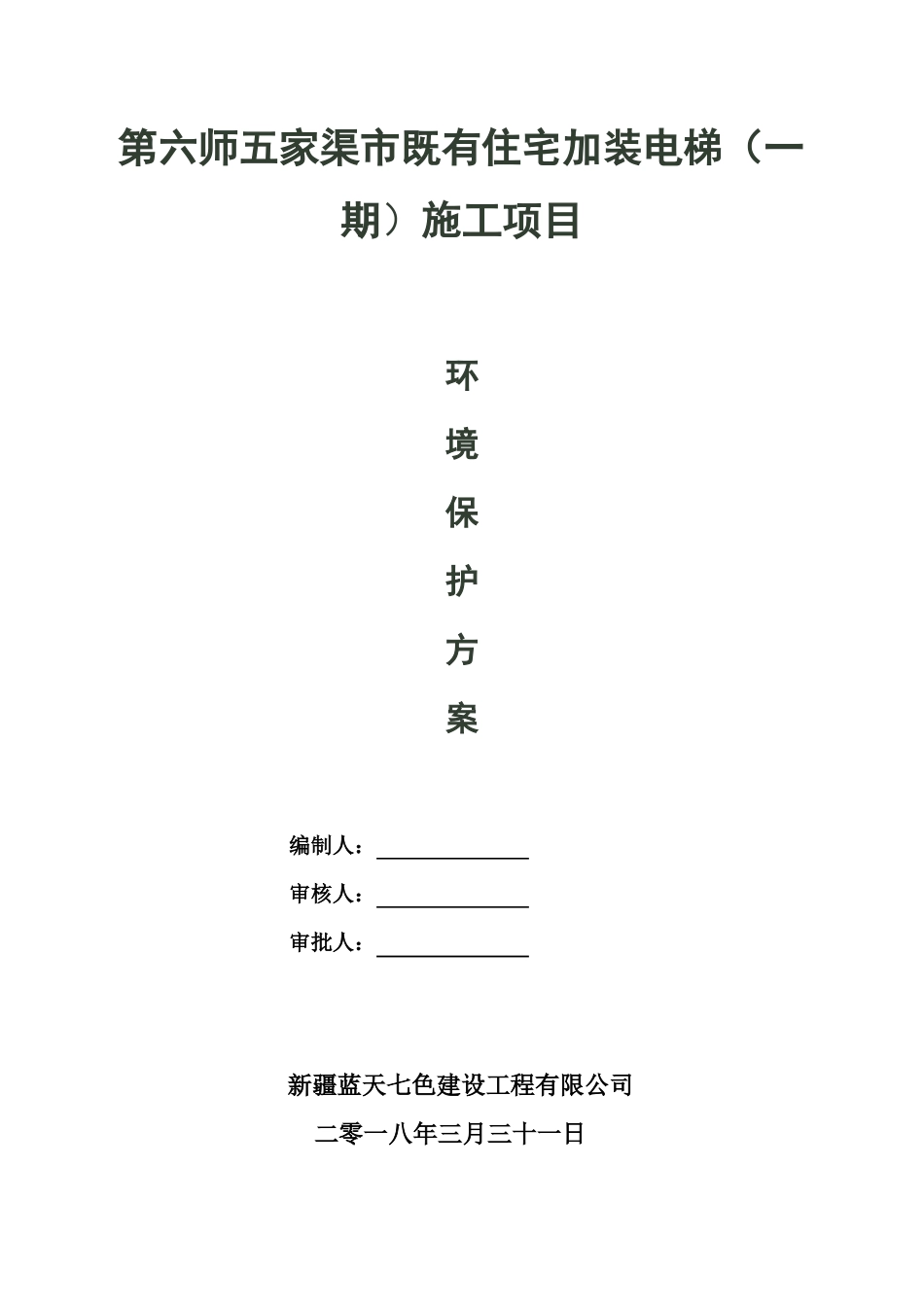 第六师五家渠市既有住宅加装电梯（一期）施工项目

环
境
保
护
方
案

编制人：

审核人：

审批人：

新疆蓝天七色建设工程有限公司

二零一八年三月三十一日